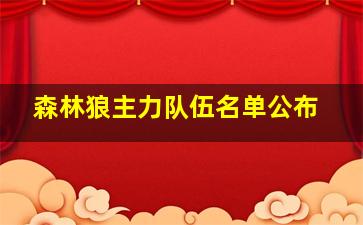 森林狼主力队伍名单公布